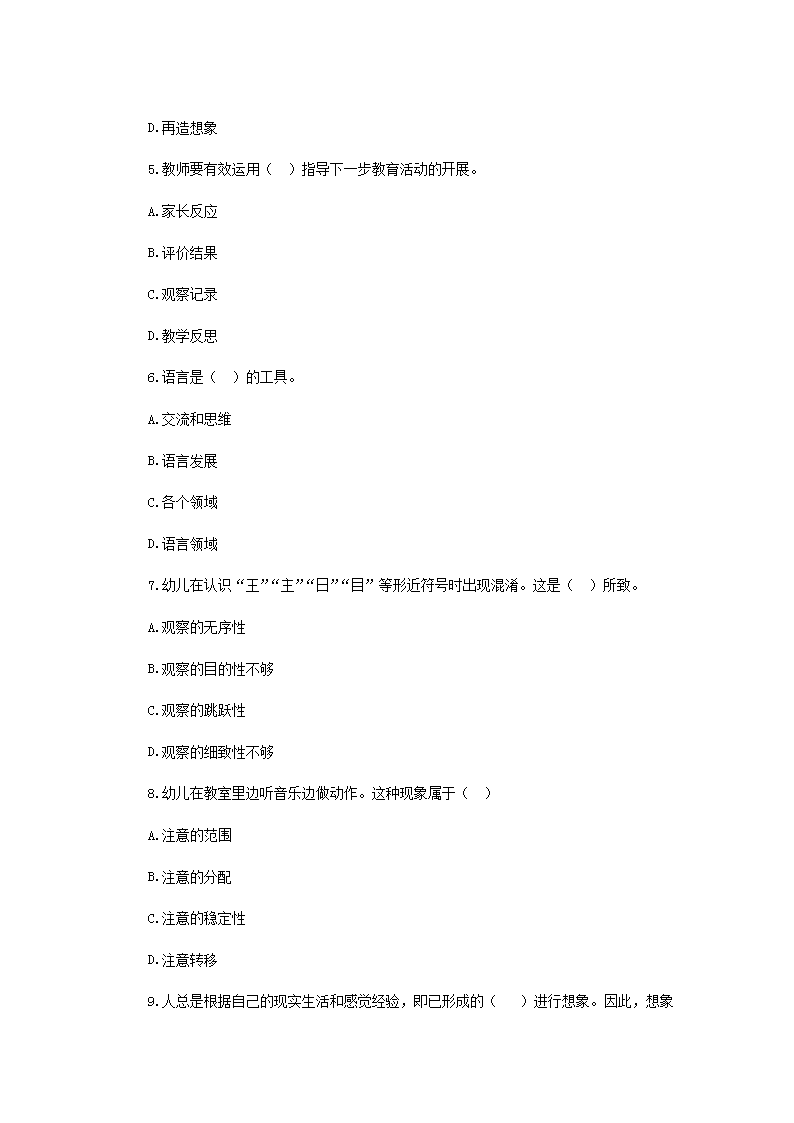 D.再造想象

5.教师要有效运用（　）指导下一步教育活动的开展。

A.家长反应

B.评价结果

C.观察记录

D.教学反思

6.语言是（　）的工具。

A.交流和思维

B.语言发展

C.各个领域

D.语言领域

7.幼儿在认识“王”“主”“日”“目”等形近符号时出现混淆。这是（　）所致。

A.观察的无序性

B.观察的目的性不够

C.观察的跳跃性

D.观察的细致性不够

8.幼儿在教室里边听音乐边做动作。这种现象属于（　）

A.注意的范围

B.注意的分配

C.注意的稳定性

D.注意转移

9.人总是根据自己的现实生活和感觉经验，即已形成的（　）进行想象。因此，想象